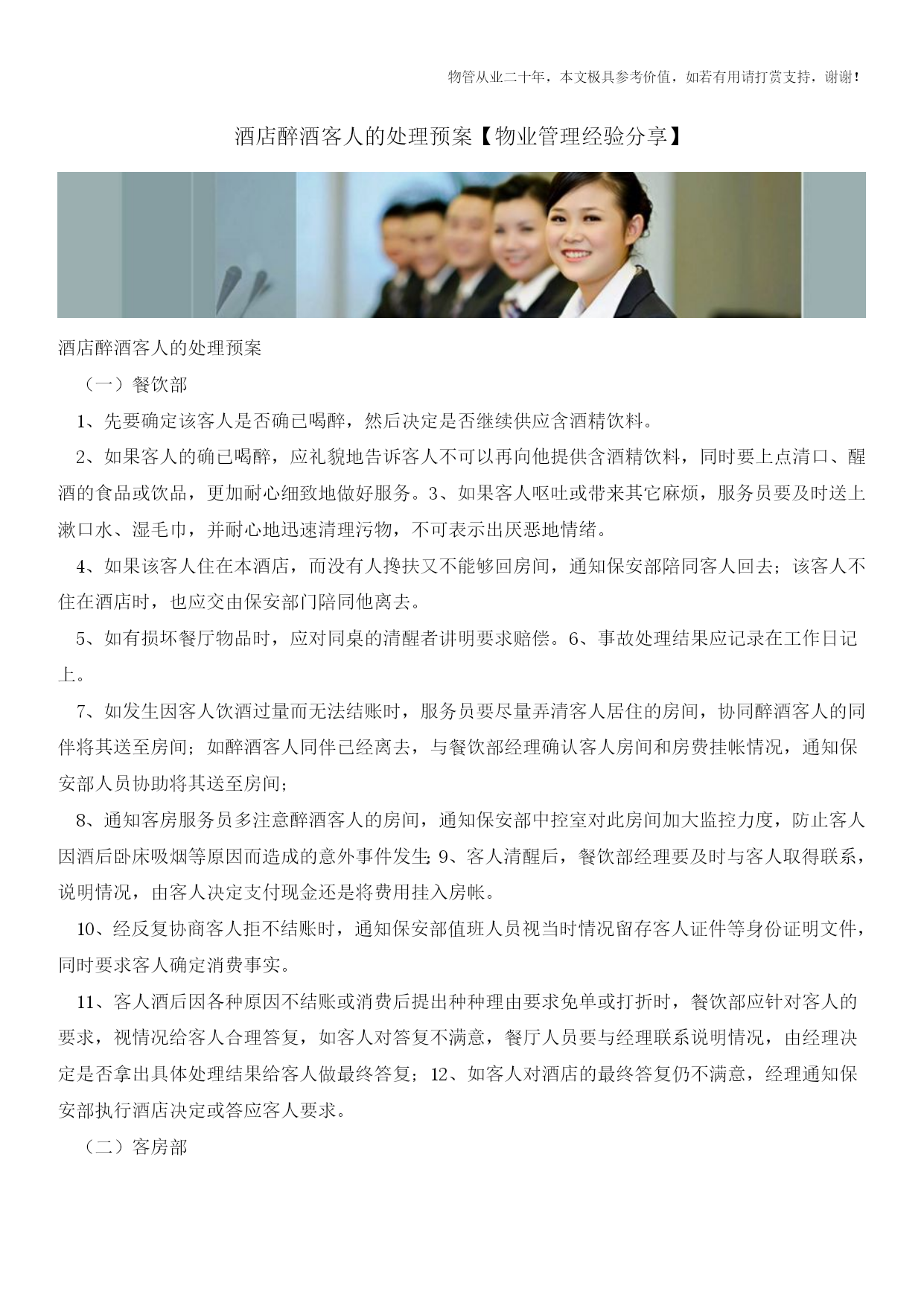 物管从业二十年，本文极具参考价值，如若有用请打赏支持，谢谢！

酒店醉酒客人的处理预案【物业管理经验分享】

酒店醉酒客人的处理预案

（一）餐饮部

1、先要确定该客人是否确已喝醉，然后决定是否继续供应含酒精饮料。

2、如果客人的确已喝醉，应礼貌地告诉客人不可以再向他提供含酒精饮料，同时要上点清口、醒酒的食品或饮品，更加耐心细致地做好服务。3、如果客人呕吐或带来其它麻烦，服务员要及时送上漱口水、湿毛巾，并耐心地迅速清理污物，不可表示出厌恶地情绪。

4、如果该客人住在本酒店，而没有人搀扶又不能够回房间，通知保安部陪同客人回去；该客人不住在酒店时，也应交由保安部门陪同他离去。

5、如有损坏餐厅物品时，应对同桌的清醒者讲明要求赔偿。6、事故处理结果应记录在工作日记上。

7、如发生因客人饮酒过量而无法结账时，服务员要尽量弄清客人居住的房间，协同醉酒客人的同伴将其送至房间；如醉酒客人同伴已经离去，与餐饮部经理确认客人房间和房费挂帐情况，通知保安部人员协助将其送至房间；

8、通知客房服务员多注意醉酒客人的房间，通知保安部中控室对此房间加大监控力度，防止客人因酒后卧床吸烟等原因而造成的意外事件发生；9、客人清醒后，餐饮部经理要及时与客人取得联系，说明情况，由客人决定支付现金还是将费用挂入房帐。

10、经反复协商客人拒不结账时，通知保安部值班人员视当时情况留存客人证件等身份证明文件，同时要求客人确定消费事实。

11、客人酒后因各种原因不结账或消费后提出种种理由要求免单或打折时，餐饮部应针对客人的要求，视情况给客人合理答复，如客人对答复不满意，餐厅人员要与经理联系说明情况，由经理决定是否拿出具体处理结果给客人做最终答复；12、如客人对酒店的最终答复仍不满意，经理通知保安部执行酒店决定或答应客人要求。

（二）客房部